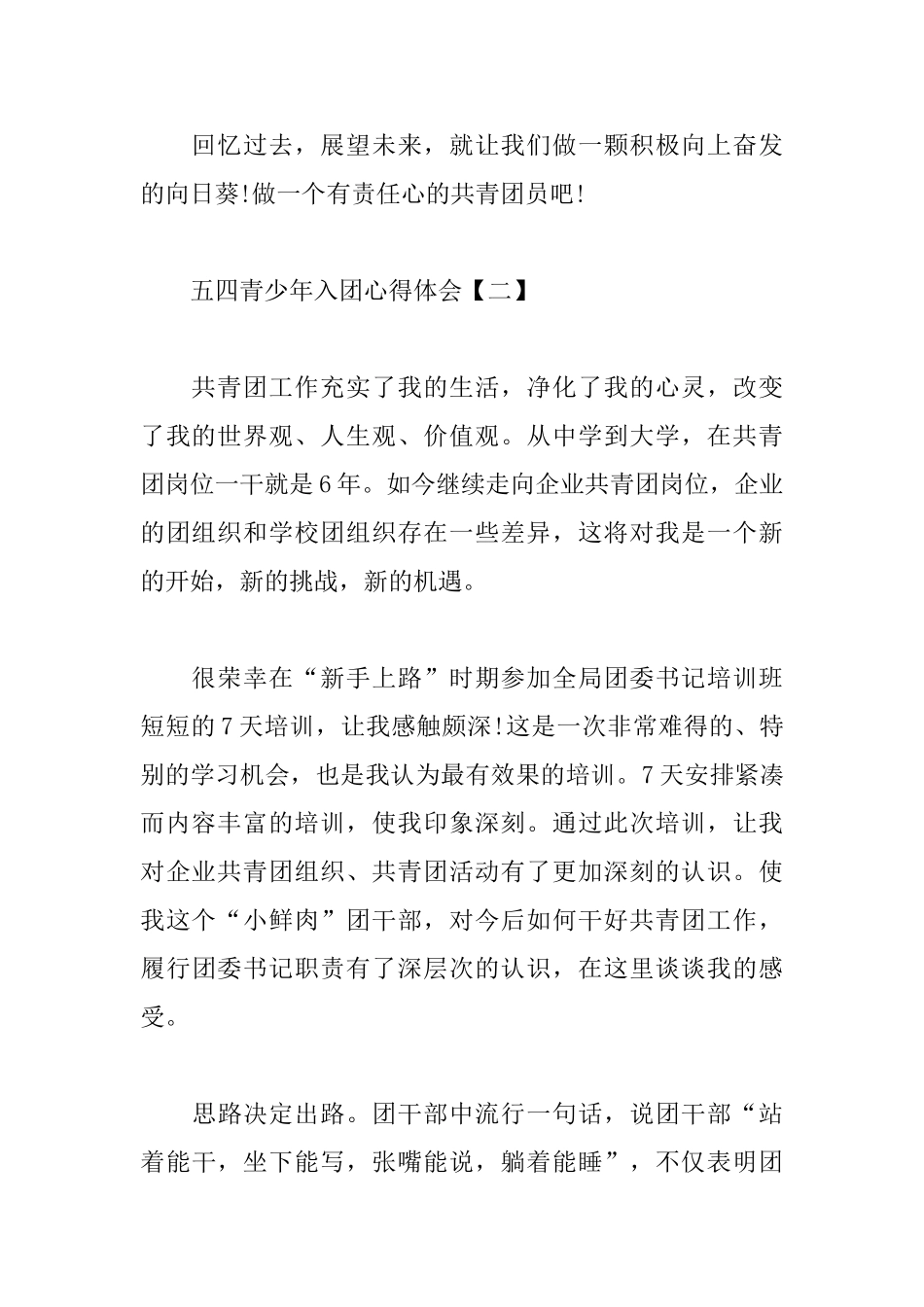 回忆过去，展望未来，就让我们做一颗积极向上奋发的向日葵!做一个有责任心的共青团员吧!

五四青少年入团心得体会【二】

共青团工作充实了我的生活，净化了我的心灵，改变了我的世界观、人生观、价值观。从中学到大学，在共青团岗位一干就是6年。如今继续走向企业共青团岗位，企业的团组织和学校团组织存在一些差异，这将对我是一个新的开始，新的挑战，新的机遇。

很荣幸在“新手上路”时期参加全局团委书记培训班短短的7天培训，让我感触颇深!这是一次非常难得的、特别的学习机会，也是我认为最有效果的培训。7天安排紧凑而内容丰富的培训，使我印象深刻。通过此次培训，让我对企业共青团组织、共青团活动有了更加深刻的认识。使我这个“小鲜肉”团干部，对今后如何干好共青团工作，履行团委书记职责有了深层次的认识，在这里谈谈我的感受。

思路决定出路。团干部中流行一句话，说团干部“站着能干，坐下能写，张嘴能说，躺着能睡”，不仅表明团